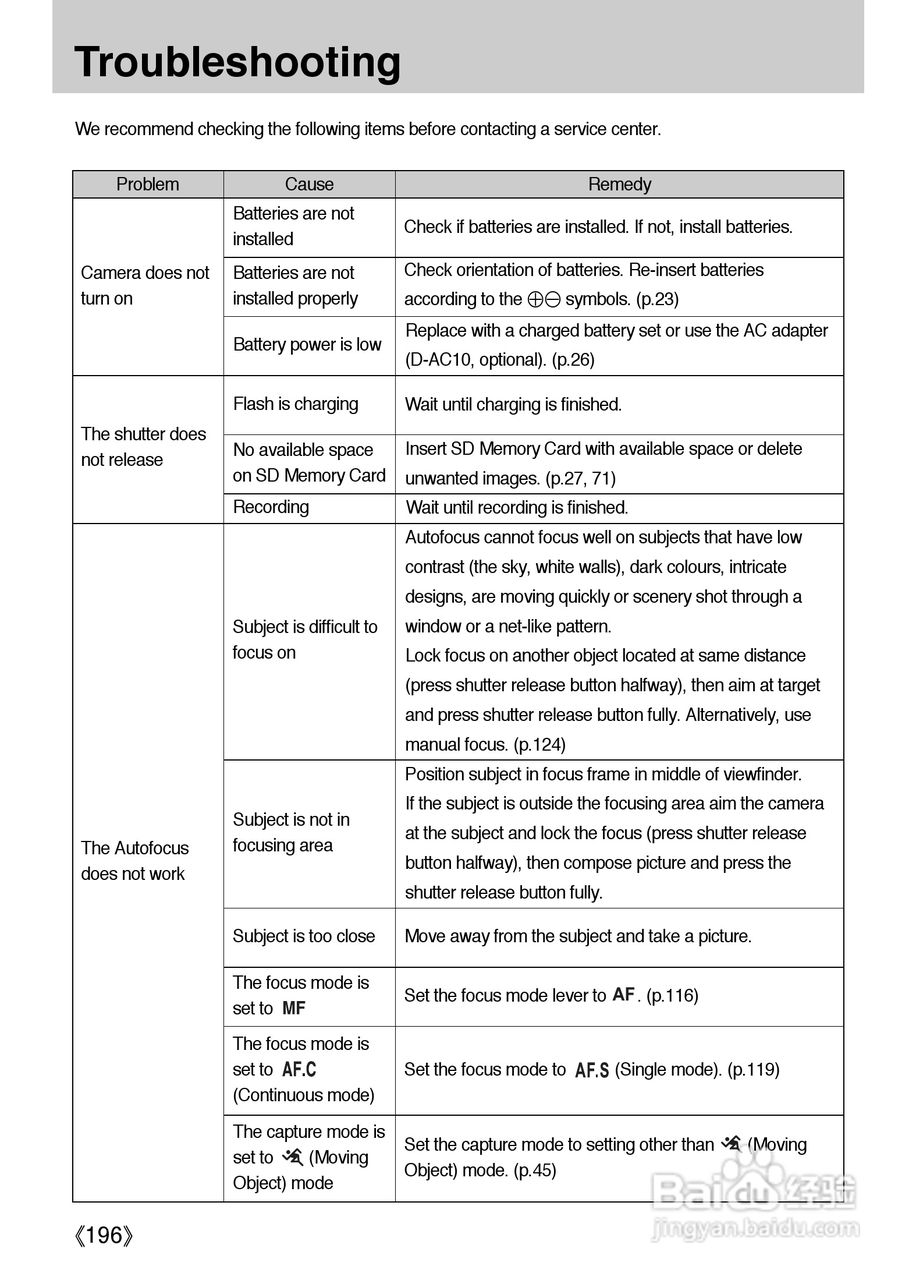 Troubleshooting

We recommend checking the following items before contacting a service center.

| Problem | Cause | Remedy |
|---|---|---|
| Camera does not turn on | Batteries are not installed | Check if batteries are installed. If not, install batteries. |
| | Batteries are not installed properly | Check orientation of batteries. Re-insert batteries according to the ⊕⊖ symbols. (p.23) |
| | Battery power is low | Replace with a charged battery set or use the AC adapter (D-AC10, optional). (p.26) |
| The shutter does not release | Flash is charging | Wait until charging is finished. |
| | No available space on SD Memory Card | Insert SD Memory Card with available space or delete unwanted images. (p.27, 71) |
| | Recording | Wait until recording is finished. |
| The Autofocus does not work | Subject is difficult to focus on | Autofocus cannot focus well on subjects that have low contrast (the sky, white walls), dark colours, intricate designs, are moving quickly or scenery shot through a window or a net-like pattern. Lock focus on another object located at same distance (press shutter release button halfway), then aim at target and press shutter release button fully. Alternatively, use manual focus. (p.124) |
| | Subject is not in focusing area | Position subject in focus frame in middle of viewfinder. If the subject is outside the focusing area aim the camera at the subject and lock the focus (press shutter release button halfway), then compose picture and press the shutter release button fully. |
| | Subject is too close | Move away from the subject and take a picture. |
| | The focus mode is set to MF | Set the focus mode lever to AF. (p.116) |
| | The focus mode is set to AF.C (Continuous mode) | Set the focus mode to AF.S (Single mode). (p.119) |
| | The capture mode is set to (Moving Object) mode | Set the capture mode to setting other than (Moving Object) mode. (p.45) |

《196》

Baidu经验
jingyan.baidu.com